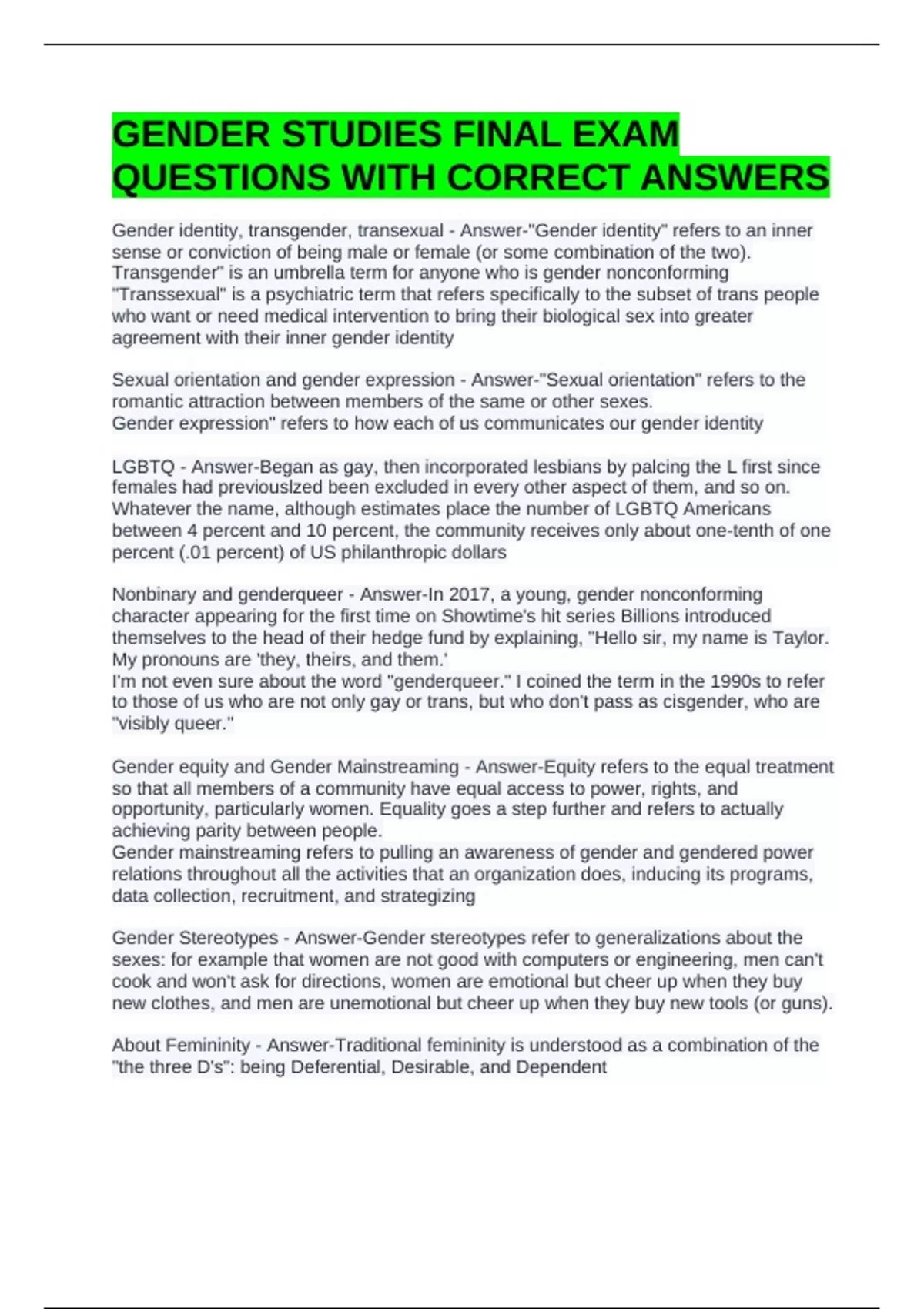 GENDER STUDIES FINAL EXAM QUESTIONS WITH CORRECT ANSWERS

Gender identity, transgender, transexual - Answer-"Gender identity" refers to an inner sense or conviction of being male or female (or some combination of the two). Transgender" is an umbrella term for anyone who is gender nonconforming "Transsexual" is a psychiatric term that refers specifically to the subset of trans people who want or need medical intervention to bring their biological sex into greater agreement with their inner gender identity

Sexual orientation and gender expression - Answer-"Sexual orientation" refers to the romantic attraction between members of the same or other sexes.
Gender expression" refers to how each of us communicates our gender identity

LGBTQ - Answer-Began as gay, then incorporated lesbians by palcing the L first since females had previouslzed been excluded in every other aspect of them, and so on. Whatever the name, although estimates place the number of LGBTQ Americans between 4 percent and 10 percent, the community receives only about one-tenth of one percent (.01 percent) of US philanthropic dollars

Nonbinary and genderqueer - Answer-In 2017, a young, gender nonconforming character appearing for the first time on Showtime's hit series Billions introduced themselves to the head of their hedge fund by explaining, "Hello sir, my name is Taylor. My pronouns are 'they, theirs, and them.'
I'm not even sure about the word "genderqueer." I coined the term in the 1990s to refer to those of us who are not only gay or trans, but who don't pass as cisgender, who are "visibly queer."

Gender equity and Gender Mainstreaming - Answer-Equity refers to the equal treatment so that all members of a community have equal access to power, rights, and opportunity, particularly women. Equality goes a step further and refers to actually achieving parity between people.
Gender mainstreaming refers to pulling an awareness of gender and gendered power relations throughout all the activities that an organization does, inducing its programs, data collection, recruitment, and strategizing

Gender Stereotypes - Answer-Gender stereotypes refer to generalizations about the sexes: for example that women are not good with computers or engineering, men can't cook and won't ask for directions, women are emotional but cheer up when they buy new clothes, and men are unemotional but cheer up when they buy new tools (or guns).

About Femininity - Answer-Traditional femininity is understood as a combination of the "the three D's": being Deferential, Desirable, and Dependent